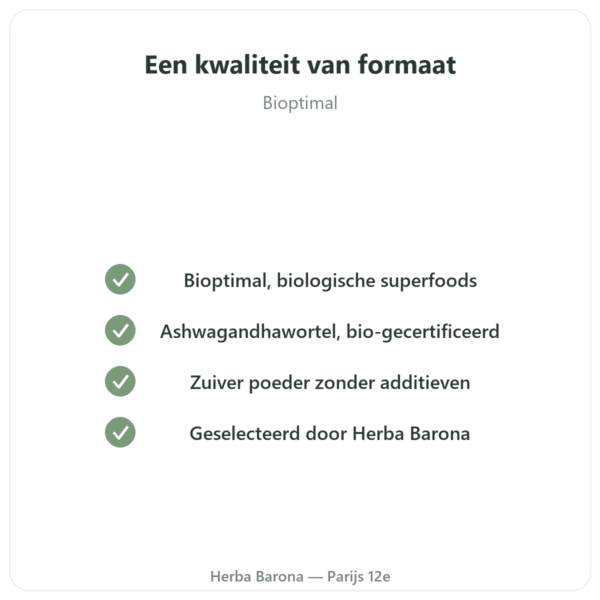 Een kwaliteit van formaat

Bioptimal

Bioptimal, biologische superfoods

Ashwagandhawortel, bio-gecertificeerd

Zuiver poeder zonder additieven

Geselecteerd door Herba Barona

Herba Barona — Parijs 12e